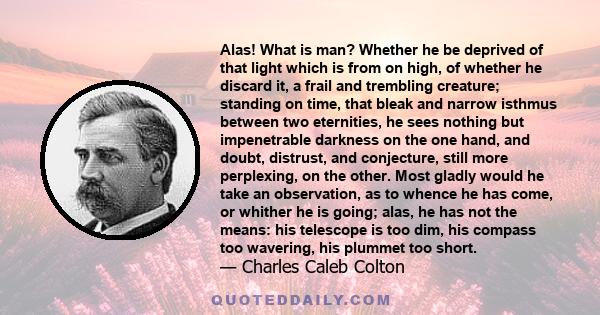 Alas! What is man? Whether he be deprived of that light which is from on high, of whether he discard it, a frail and trembling creature; standing on time, that bleak and narrow isthmus between two eternities, he sees nothing but impenetrable darkness on the one hand, and doubt, distrust, and conjecture, still more perplexing, on the other. Most gladly would he take an observation, as to whence he has come, or whither he is going; alas, he has not the means: his telescope is too dim, his compass too wavering, his plummet too short.

— Charles Caleb Colton

QUOTEDDAILY.COM